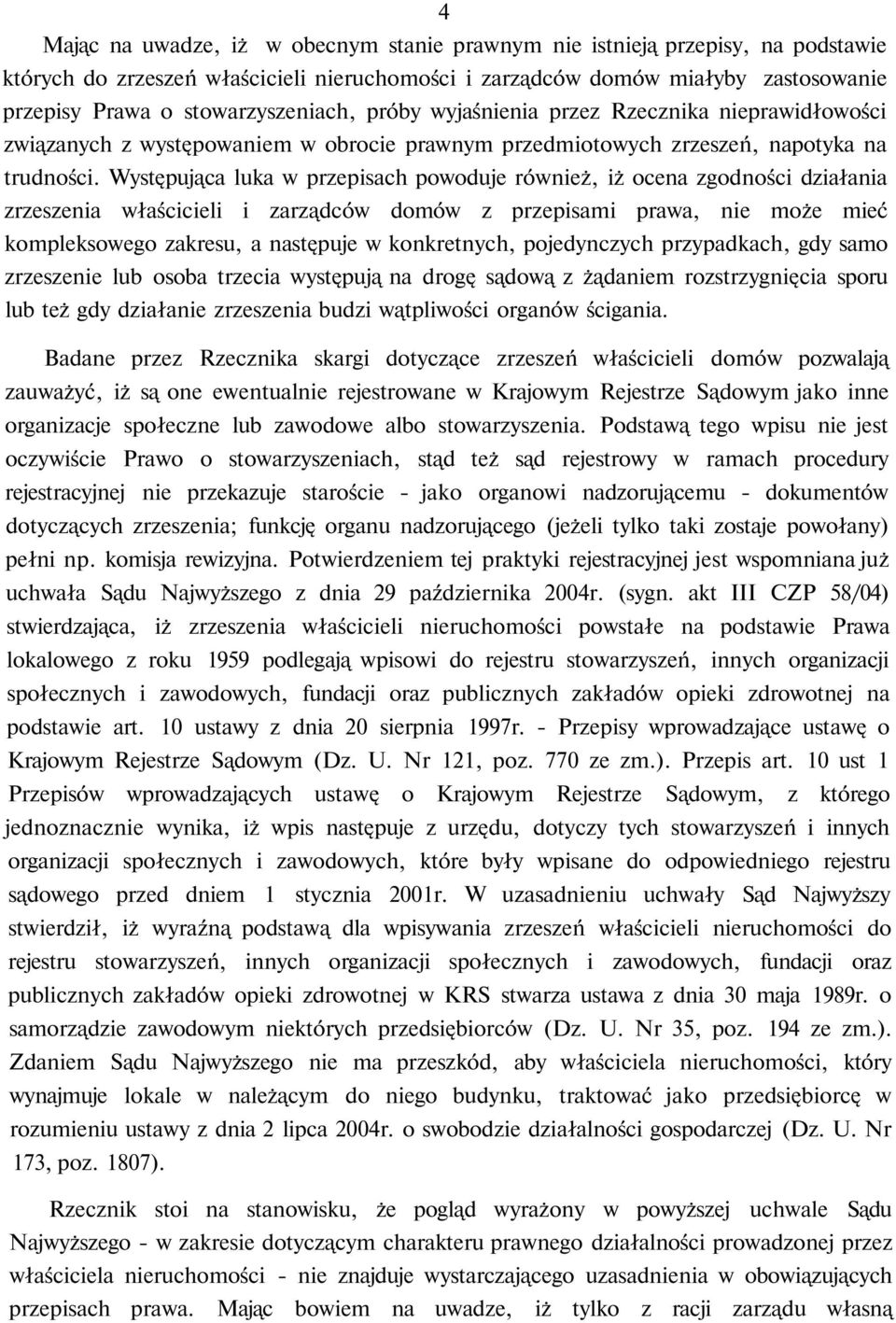 4

Mając na uwadze, iż w obecnym stanie prawnym nie istnieją przepisy, na podstawie których do zrzeszeń właścicieli nieruchomości i zarządców domów miałyby zastosowanie przepisy Prawa o stowarzyszeniach, próby wyjaśnienia przez Rzecznika nieprawidłowości związanych z występowaniem w obrocie prawnym przedmiotowych zrzeszeń, napotyka na trudności. Występująca luka w przepisach powoduje również, iż ocena zgodności działania zrzeszenia właścicieli i zarządców domów z przepisami prawa, nie może mieć kompleksowego zakresu, a następuje w konkretnych, pojedynczych przypadkach, gdy samo zrzeszenie lub osoba trzecia występują na drogę sądową z żądaniem rozstrzygnięcia sporu lub też gdy działanie zrzeszenia budzi wątpliwości organów ścigania.

Badane przez Rzecznika skargi dotyczące zrzeszeń właścicieli domów pozwalają zauważyć, iż są one ewentualnie rejestrowane w Krajowym Rejestrze Sądowym jako inne organizacje społeczne lub zawodowe albo stowarzyszenia. Podstawą tego wpisu nie jest oczywiście Prawo o stowarzyszeniach, stąd też sąd rejestrowy w ramach procedury rejestracyjnej nie przekazuje staroście - jako organowi nadzorującemu - dokumentów dotyczących zrzeszenia; funkcję organu nadzorującego (jeżeli tylko taki zostaje powołany) pełni np. komisja rewizyjna. Potwierdzeniem tej praktyki rejestracyjnej jest wspomniana już uchwała Sądu Najwyższego z dnia 29 października 2004r. (sygn. akt III CZP 58/04) stwierdzająca, iż zrzeszenia właścicieli nieruchomości powstałe na podstawie Prawa lokalowego z roku 1959 podlegają wpisowi do rejestru stowarzyszeń, innych organizacji społecznych i zawodowych, fundacji oraz publicznych zakładów opieki zdrowotnej na podstawie art. 10 ustawy z dnia 20 sierpnia 1997r. - Przepisy wprowadzające ustawę o Krajowym Rejestrze Sądowym (Dz. U. Nr 121, poz. 770 ze zm.). Przepis art. 10 ust 1 Przepisów wprowadzających ustawę o Krajowym Rejestrze Sądowym, z którego jednoznacznie wynika, iż wpis następuje z urzędu, dotyczy tych stowarzyszeń i innych organizacji społecznych i zawodowych, które były wpisane do odpowiedniego rejestru sądowego przed dniem 1 stycznia 2001r. W uzasadnieniu uchwały Sąd Najwyższy stwierdził, iż wyraźną podstawą dla wpisywania zrzeszeń właścicieli nieruchomości do rejestru stowarzyszeń, innych organizacji społecznych i zawodowych, fundacji oraz publicznych zakładów opieki zdrowotnej w KRS stwarza ustawa z dnia 30 maja 1989r. o samorządzie zawodowym niektórych przedsiębiorców (Dz. U. Nr 35, poz. 194 ze zm.). Zdaniem Sądu Najwyższego nie ma przeszkód, aby właściciela nieruchomości, który wynajmuje lokale w należącym do niego budynku, traktować jako przedsiębiorcę w rozumieniu ustawy z dnia 2 lipca 2004r. o swobodzie działalności gospodarczej (Dz. U. Nr 173, poz. 1807).

Rzecznik stoi na stanowisku, że pogląd wyrażony w powyższej uchwale Sądu Najwyższego - w zakresie dotyczącym charakteru prawnego działalności prowadzonej przez właściciela nieruchomości - nie znajduje wystarczającego uzasadnienia w obowiązujących przepisach prawa. Mając bowiem na uwadze, iż tylko z racji zarządu własną